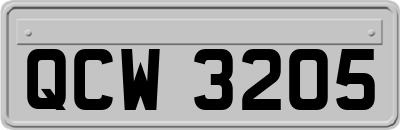 QCW 3205